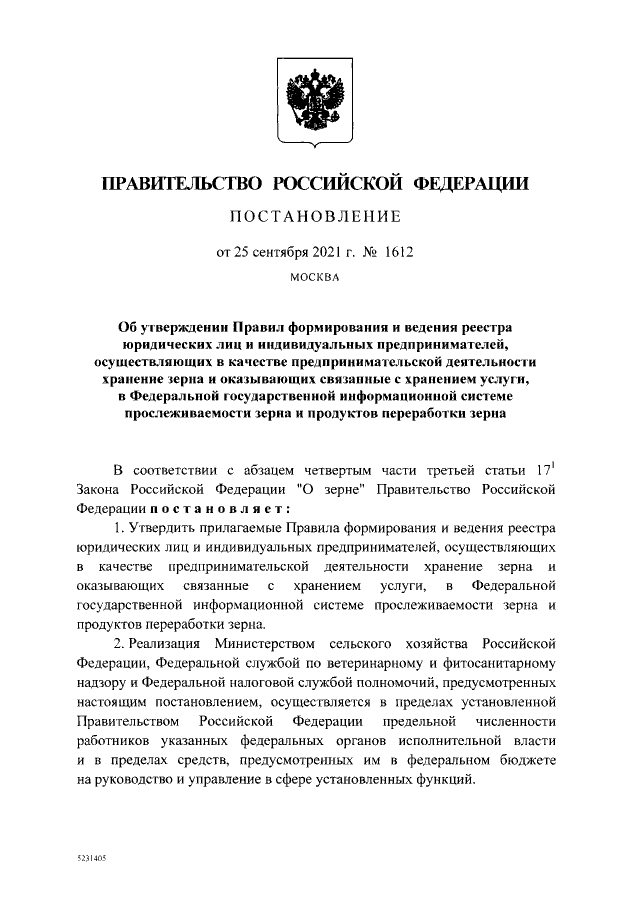 ПРАВИТЕЛЬСТВО РОССИЙСКОЙ ФЕДЕРАЦИИ

ПОСТАНОВЛЕНИЕ

от 25 сентября 2021 г. № 1612

МОСКВА

Об утверждении Правил формирования и ведения реестра юридических лиц и индивидуальных предпринимателей, осуществляющих в качестве предпринимательской деятельности хранение зерна и оказывающих связанные с хранением услуги, в Федеральной государственной информационной системе прослеживаемости зерна и продуктов переработки зерна

В соответствии с абзацем четвертым части третьей статьи $17^1$ Закона Российской Федерации "О зерне" Правительство Российской Федерации постановляет:

1. Утвердить прилагаемые Правила формирования и ведения реестра юридических лиц и индивидуальных предпринимателей, осуществляющих в качестве предпринимательской деятельности хранение зерна и оказывающих связанные с хранением услуги, в Федеральной государственной информационной системе прослеживаемости зерна и продуктов переработки зерна.

2. Реализация Министерством сельского хозяйства Российской Федерации, Федеральной службой по ветеринарному и фитосанитарному надзору и Федеральной налоговой службой полномочий, предусмотренных настоящим постановлением, осуществляется в пределах установленной Правительством Российской Федерации предельной численности работников указанных федеральных органов исполнительной власти и в пределах средств, предусмотренных им в федеральном бюджете на руководство и управление в сфере установленных функций.

5231405